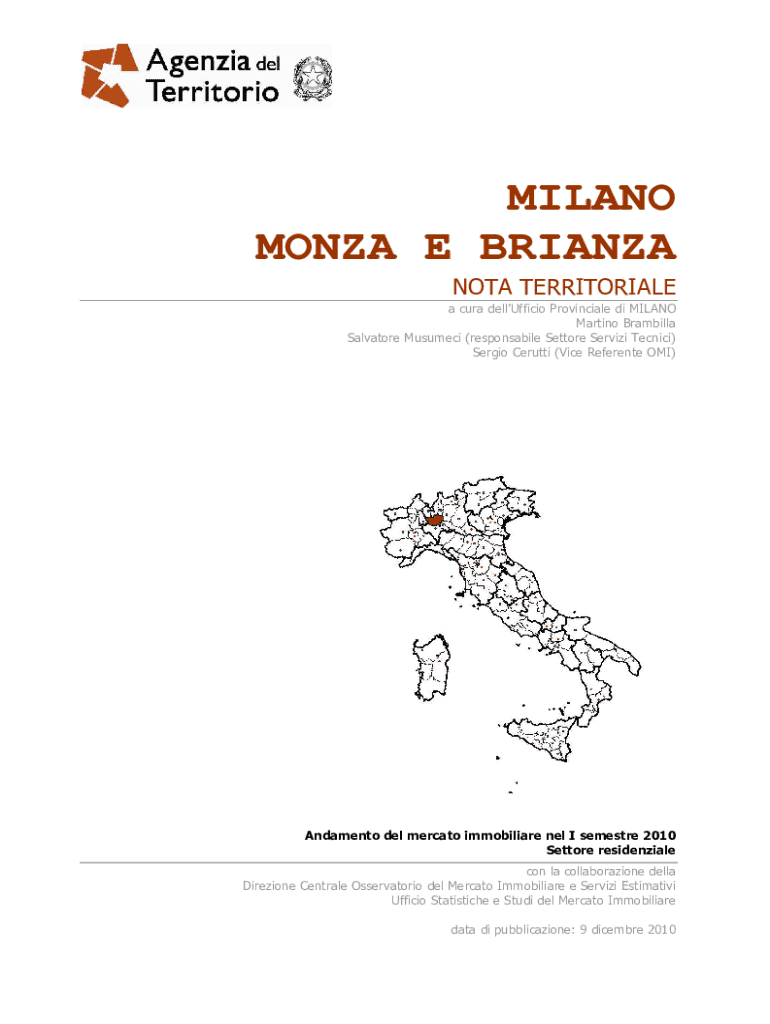 Agenzia del Territorio

MILANO
MONZA E BRIANZA

NOTA TERRITORIALE

a cura dell'Ufficio Provinciale di MILANO
Martino Brambilla
Salvatore Musumeci (responsabile Settore Servizi Tecnici)
Sergio Cerutti (Vice Referente OMI)

Andamento del mercato immobiliare nel I semestre 2010
Settore residenziale

con la collaborazione della
Direzione Centrale Osservatorio del Mercato Immobiliare e Servizi Estimativi
Ufficio Statistiche e Studi del Mercato Immobiliare

data di pubblicazione: 9 dicembre 2010